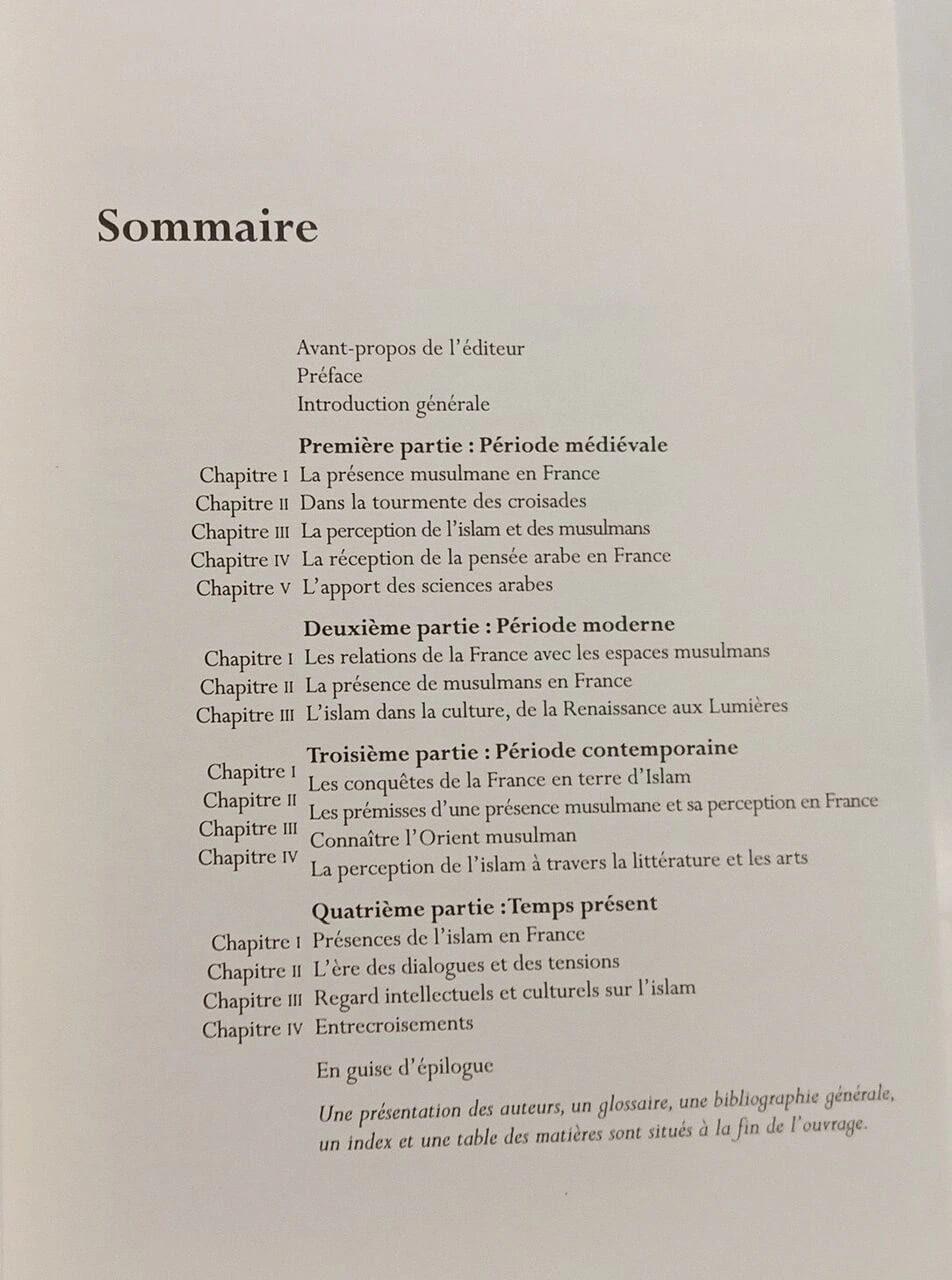 Sommaire

Avant-propos de l'éditeur
Préface
Introduction générale

Première partie : Période médiévale
Chapitre I La présence musulmane en France
Chapitre II Dans la tourmente des croisades
Chapitre III La perception de l'islam et des musulmans
Chapitre IV La réception de la pensée arabe en France
Chapitre V L'apport des sciences arabes

Deuxième partie : Période moderne
Chapitre I Les relations de la France avec les espaces musulmans
Chapitre II La présence de musulmans en France
Chapitre III L'islam dans la culture, de la Renaissance aux Lumières

Troisième partie : Période contemporaine
Chapitre I Les conquêtes de la France en terre d'Islam
Chapitre II Les prémisses d'une présence musulmane et sa perception en France
Chapitre III Connaître l'Orient musulman
Chapitre IV La perception de l'islam à travers la littérature et les arts

Quatrième partie :Temps présent
Chapitre I Présences de l'islam en France
Chapitre II L'ère des dialogues et des tensions
Chapitre III Regard intellectuels et culturels sur l'islam
Chapitre IV Entrecroisements

En guise d'épilogue

Une présentation des auteurs, un glossaire, une bibliographie générale, un index et une table des matières sont situés à la fin de l'ouvrage.